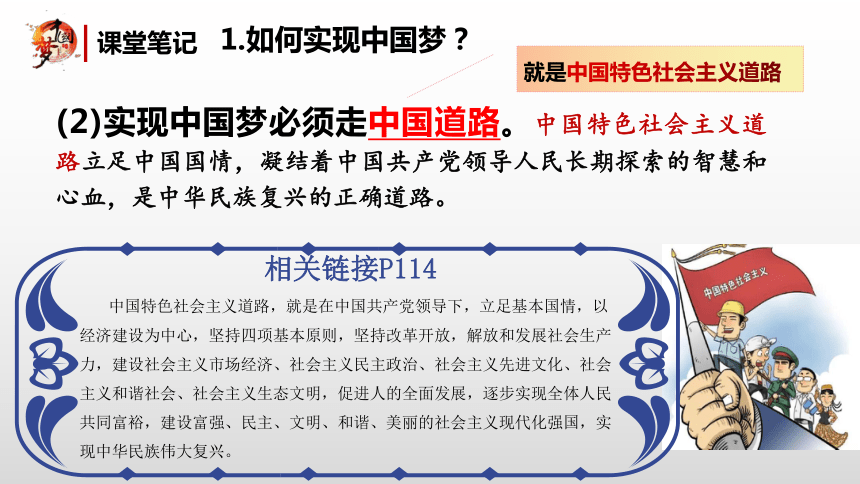 中国梦

课堂笔记 1.如何实现中国梦？

就是中国特色社会主义道路

(2)实现中国梦必须走中国道路。中国特色社会主义道路立足中国国情，凝结着中国共产党领导人民长期探索的智慧和心血，是中华民族复兴的正确道路。

相关链接P114

中国特色社会主义道路，就是在中国共产党领导下，立足基本国情，以经济建设为中心，坚持四项基本原则，坚持改革开放，解放和发展社会生产力，建设社会主义市场经济、社会主义民主政治、社会主义先进文化、社会主义和谐社会、社会主义生态文明，促进人的全面发展，逐步实现全体人民共同富裕，建设富强、民主、文明、和谐、美丽的社会主义现代化强国，实现中华民族伟大复兴。

中国特色社会主义